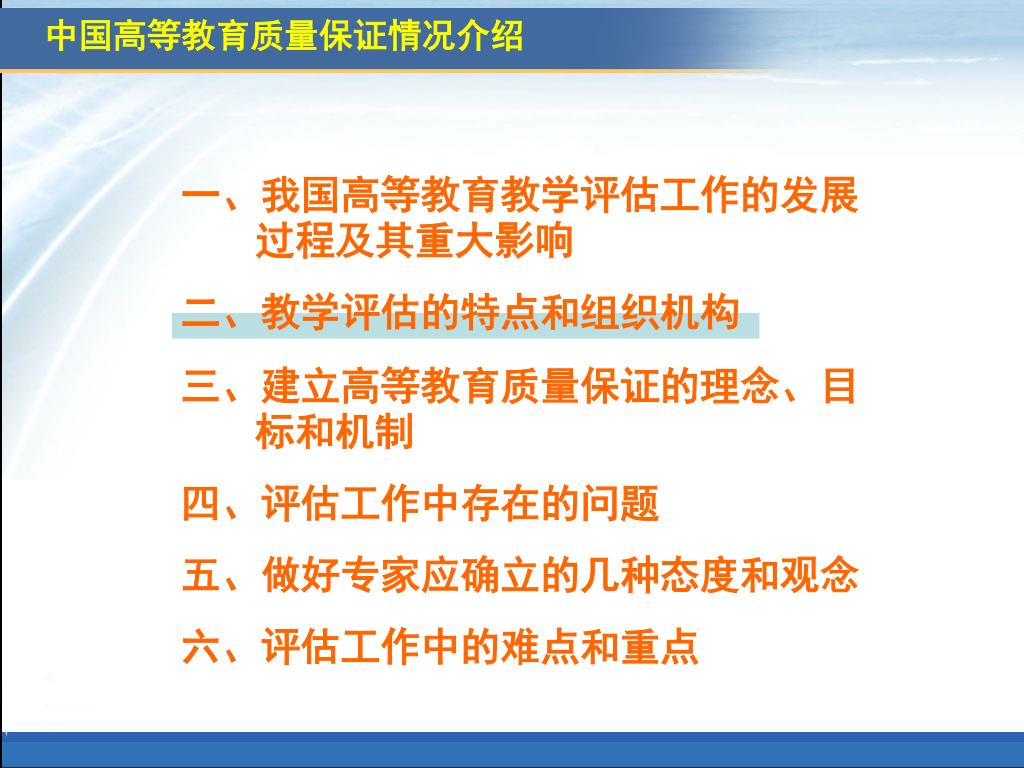 中国高等教育质量保证情况介绍

一、我国高等教育教学评估工作的发展过程及其重大影响

二、教学评估的特点和组织机构

三、建立高等教育质量保证的理念、目标和机制

四、评估工作中存在的问题

五、做好专家应确立的几种态度和观念

六、评估工作中的难点和重点